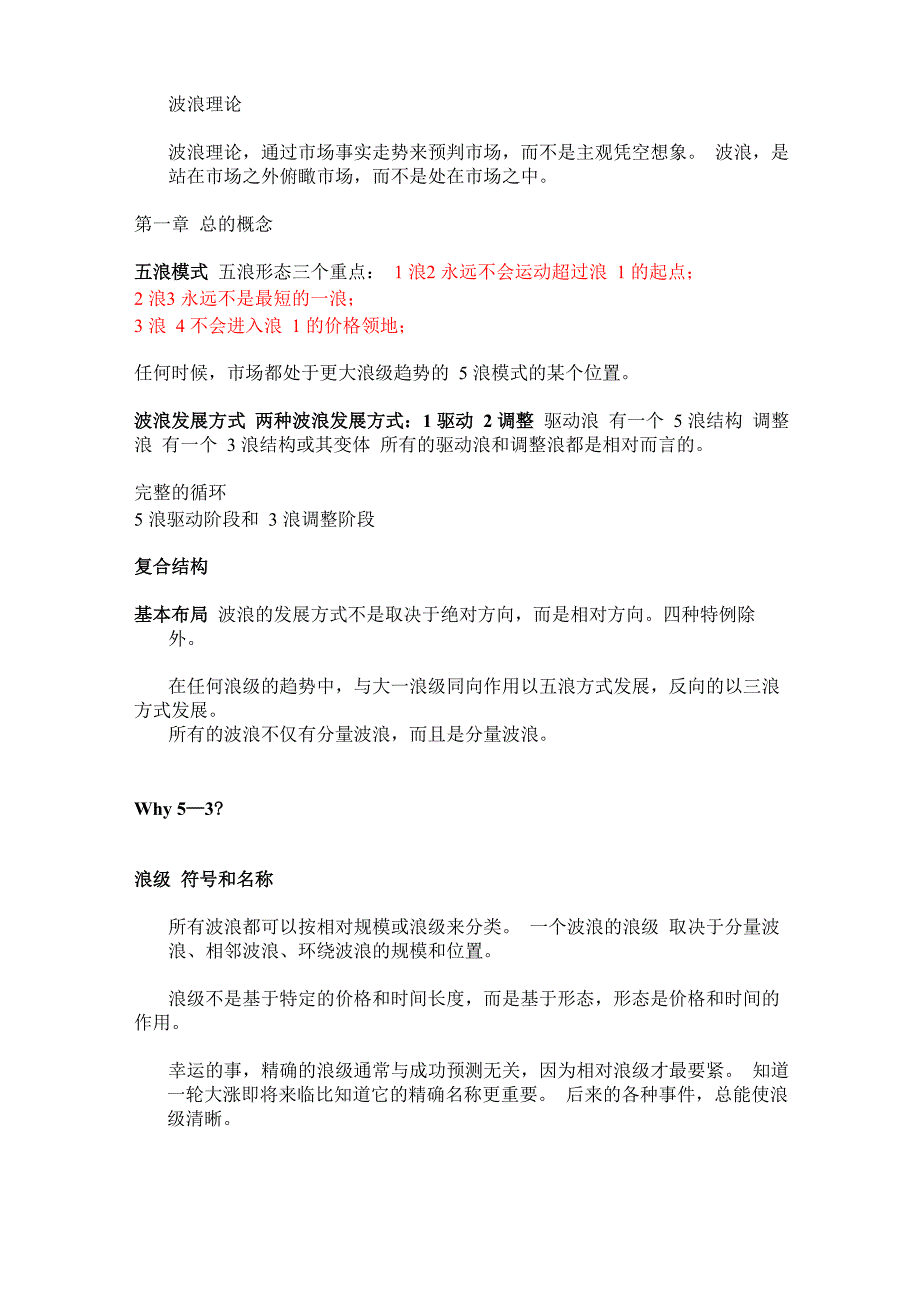 波浪理论

波浪理论，通过市场事实走势来预判市场，而不是主观凭空想象。 波浪，是站在市场之外俯瞰市场，而不是处在市场之中。

第一章 总的概念

五浪模式 五浪形态三个重点： 1 浪2 永远不会运动超过浪 1 的起点；
2 浪3 永远不是最短的一浪；
3 浪 4 不会进入浪 1 的价格领地；

任何时候，市场都处于更大浪级趋势的 5 浪模式的某个位置。

波浪发展方式 两种波浪发展方式：1 驱动 2 调整 驱动浪 有一个 5 浪结构 调整浪 有一个 3 浪结构或其变体 所有的驱动浪和调整浪都是相对而言的。

完整的循环
5 浪驱动阶段和 3 浪调整阶段

复合结构

基本布局 波浪的发展方式不是取决于绝对方向，而是相对方向。四种特例除外。

在任何浪级的趋势中，与大一浪级同向作用以五浪方式发展，反向的以三浪方式发展。
所有的波浪不仅有分量波浪，而且是分量波浪。

Why 5—3?

浪级 符号和名称

所有波浪都可以按相对规模或浪级来分类。 一个波浪的浪级 取决于分量波浪、相邻波浪、环绕波浪的规模和位置。

浪级不是基于特定的价格和时间长度，而是基于形态，形态是价格和时间的作用。

幸运的事，精确的浪级通常与成功预测无关，因为相对浪级才最要紧。 知道一轮大涨即将来临比知道它的精确名称更重要。 后来的各种事件，总能使浪级清晰。